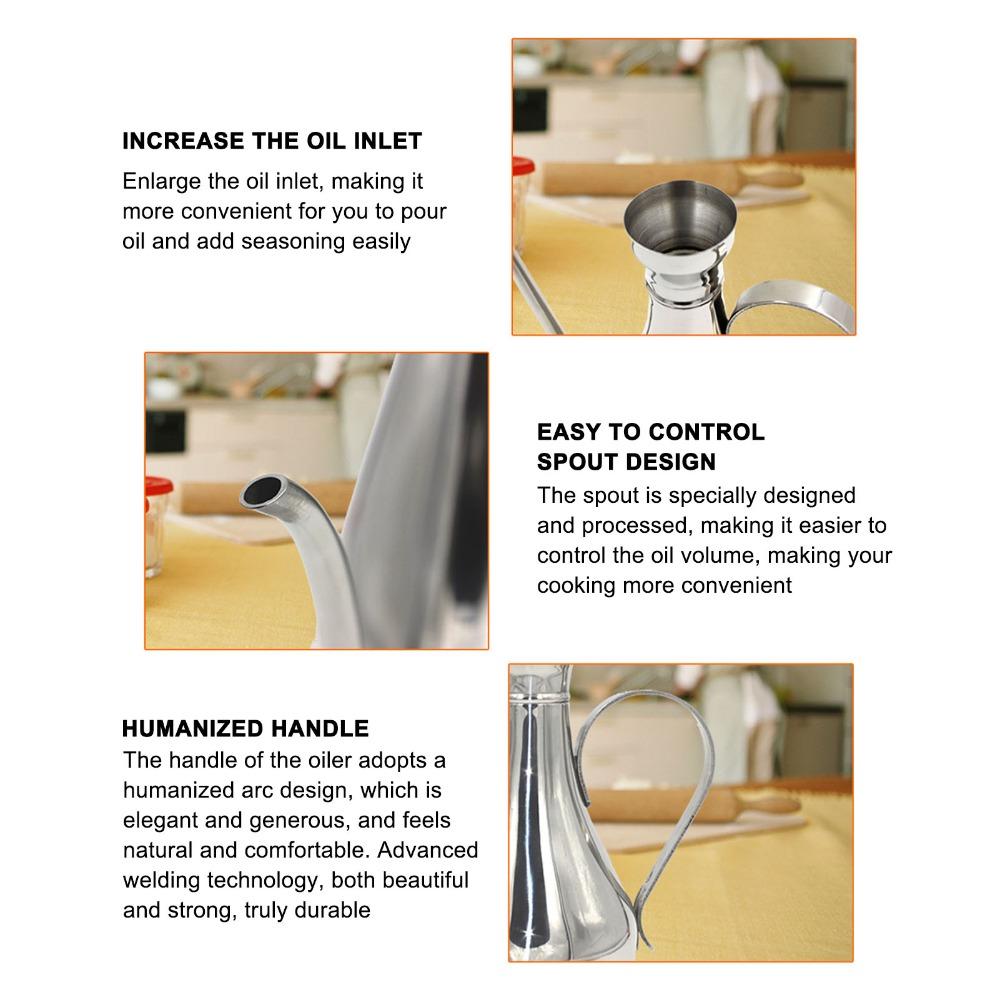 INCREASE THE OIL INLET
Enlarge the oil inlet, making it more convenient for you to pour oil and add seasoning easily

EASY TO CONTROL SPOUT DESIGN
The spout is specially designed and processed, making it easier to control the oil volume, making your cooking more convenient

HUMANIZED HANDLE
The handle of the oiler adopts a humanized arc design, which is elegant and generous, and feels natural and comfortable. Advanced welding technology, both beautiful and strong, truly durable